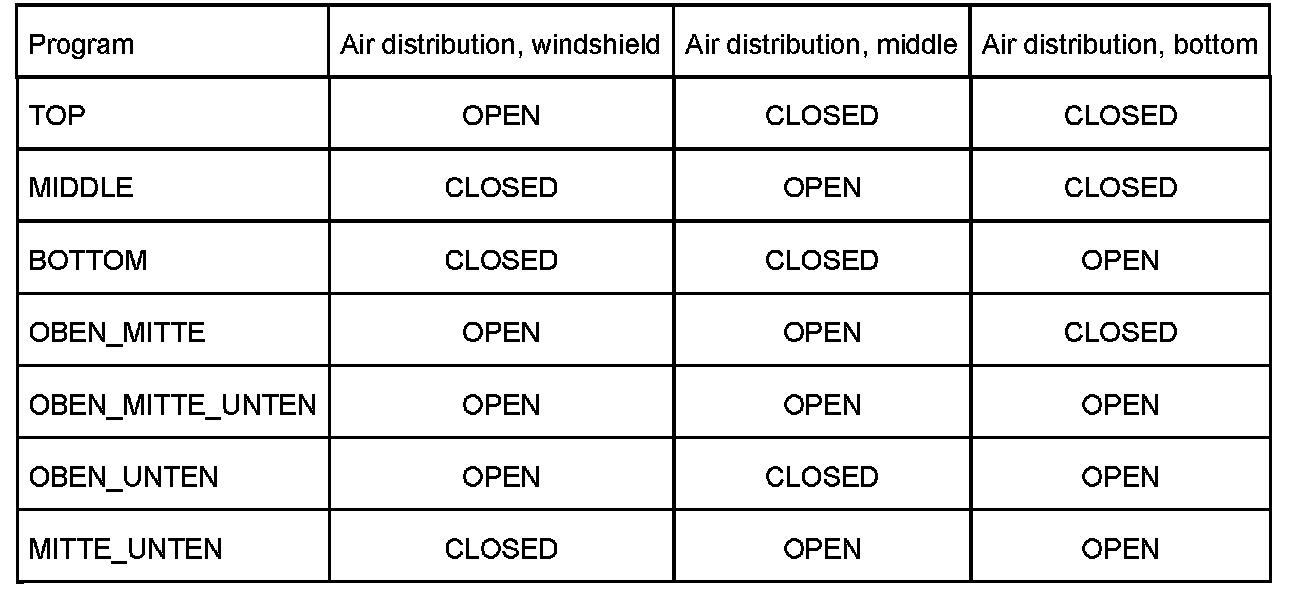 | Program | Air distribution, windshield | Air distribution, middle | Air distribution, bottom |
|---|---|---|---|
| TOP | OPEN | CLOSED | CLOSED |
| MIDDLE | CLOSED | OPEN | CLOSED |
| BOTTOM | CLOSED | CLOSED | OPEN |
| OBEN_MITTE | OPEN | OPEN | CLOSED |
| OBEN_MITTE_UNTEN | OPEN | OPEN | OPEN |
| OBEN_UNTEN | OPEN | CLOSED | OPEN |
| MITTE_UNTEN | CLOSED | OPEN | OPEN |